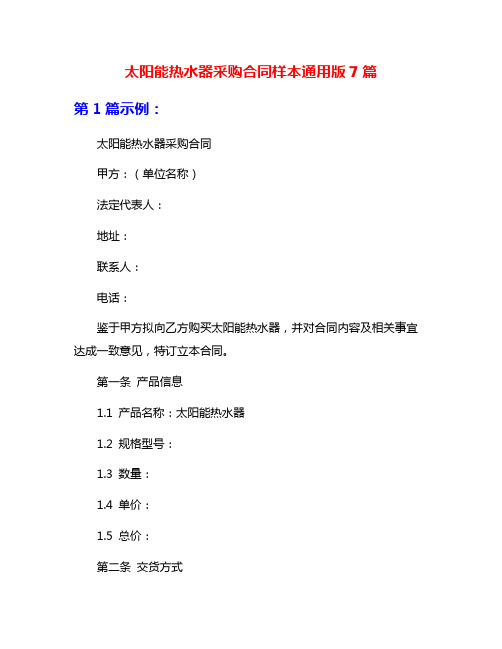 太阳能热水器采购合同样本通用版 7 篇

第 1 篇示例：

太阳能热水器采购合同

甲方：（单位名称）

法定代表人：

地址：

联系人：

电话：

鉴于甲方拟向乙方购买太阳能热水器，并对合同内容及相关事宜达成一致意见，特订立本合同。

第一条 产品信息

1.1 产品名称：太阳能热水器

1.2 规格型号：

1.3 数量：

1.4 单价：

1.5 总价：

第二条 交货方式